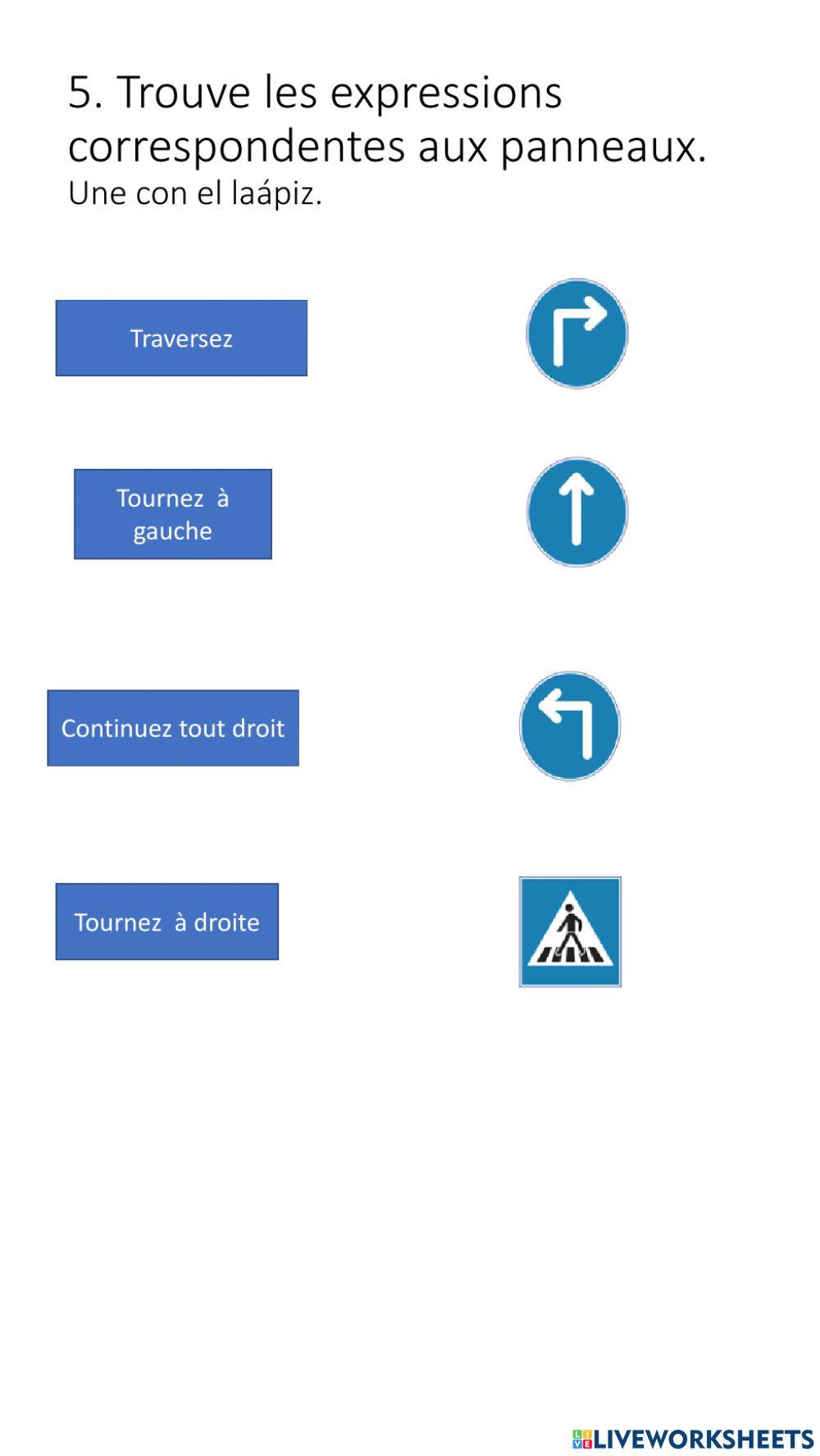 5. Trouve les expressions correspondentes aux panneaux.
Une con el laápiz.

Traversez

Tournez à gauche

Continuez tout droit

Tournez à droite

LIVEWORKSHEETS